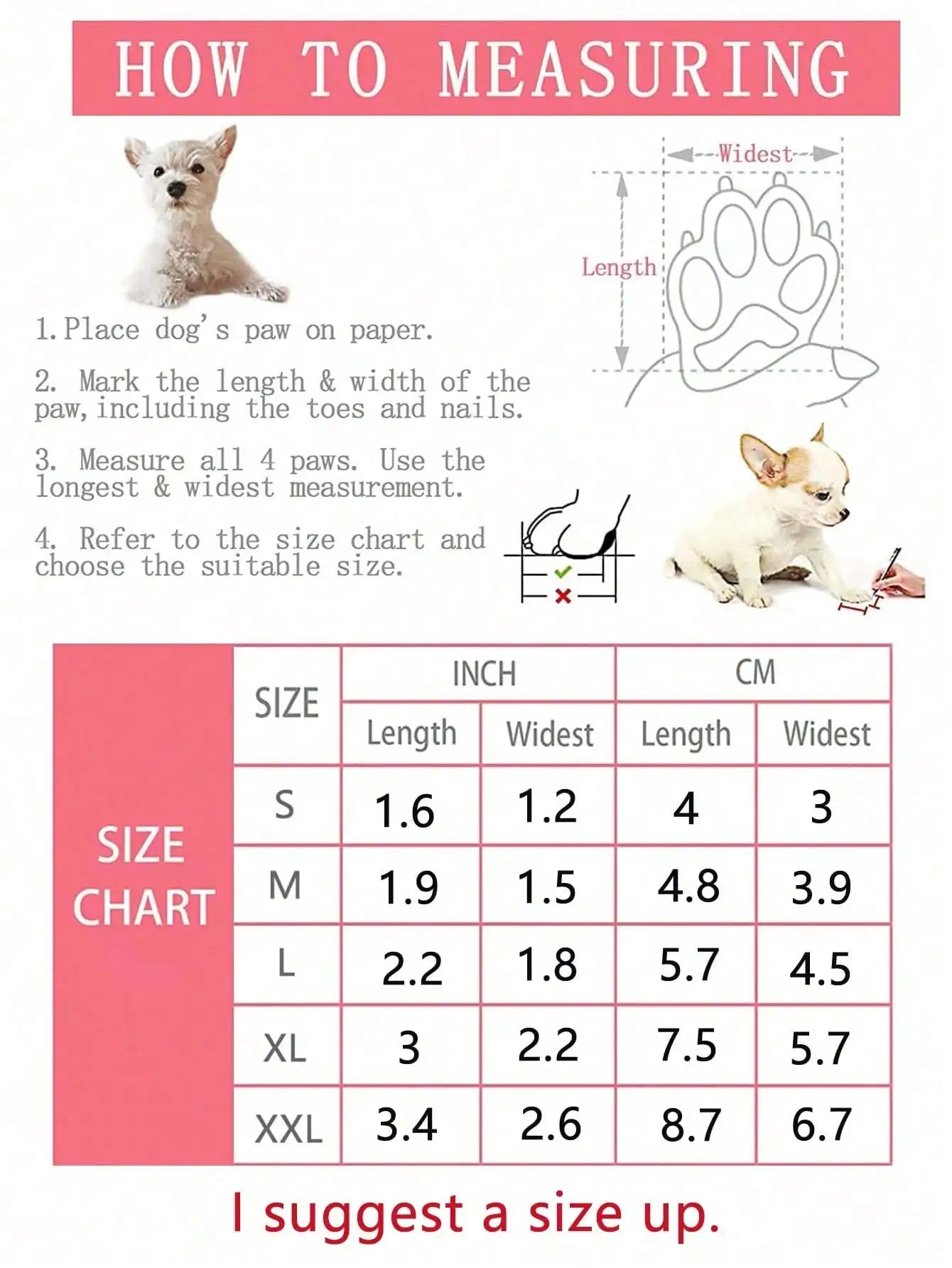 HOW TO MEASURING

Widest

Length

1. Place dog's paw on paper.

2. Mark the length & width of the paw, including the toes and nails.

3. Measure all 4 paws. Use the longest & widest measurement.

4. Refer to the size chart and choose the suitable size.

SIZE CHART

| SIZE | INCH Length | INCH Widest | CM Length | CM Widest |
|---|---|---|---|---|
| S | 1.6 | 1.2 | 4 | 3 |
| M | 1.9 | 1.5 | 4.8 | 3.9 |
| L | 2.2 | 1.8 | 5.7 | 4.5 |
| XL | 3 | 2.2 | 7.5 | 5.7 |
| XXL | 3.4 | 2.6 | 8.7 | 6.7 |

I suggest a size up.